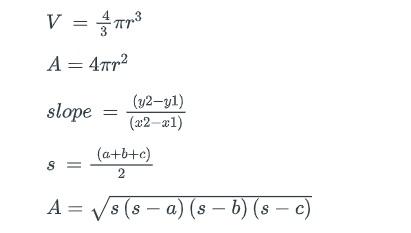 $V = \frac{4}{3}\pi r^3$

$A = 4\pi r^2$

$slope = \frac{(y2-y1)}{(x2-x1)}$

$s = \frac{(a+b+c)}{2}$

$A = \sqrt{s(s-a)(s-b)(s-c)}$